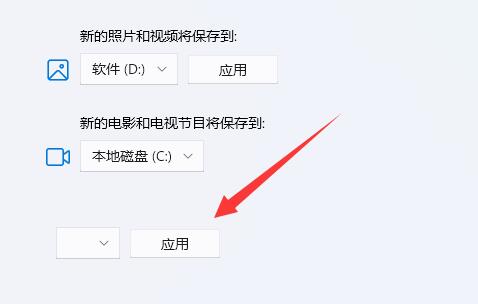 新的照片和视频将保存到:

软件 (D:)

应用

新的电影和电视节目将保存到:

本地磁盘 (C:)

应用